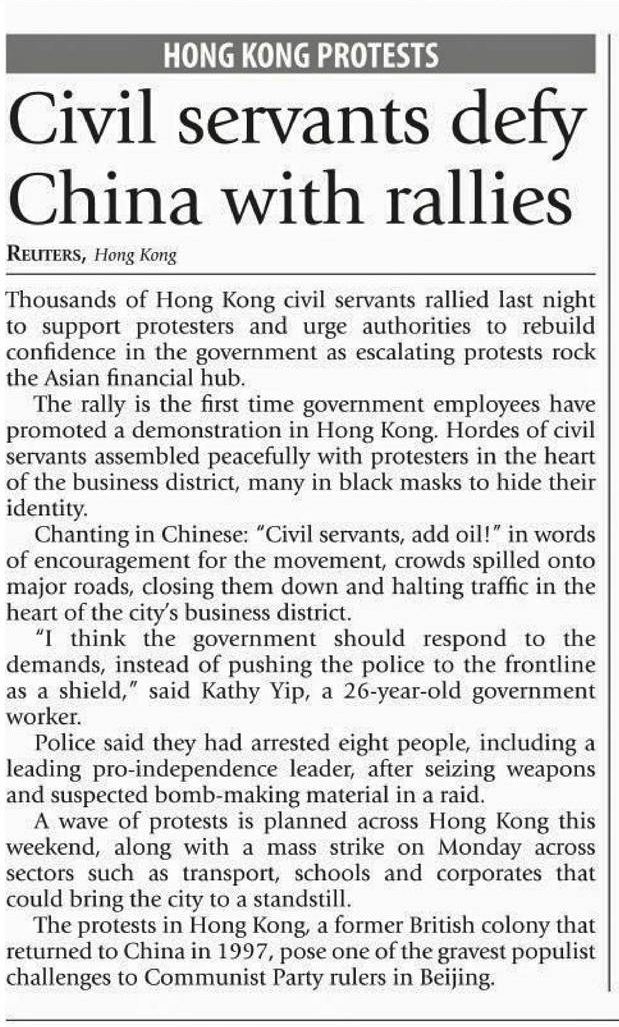 HONG KONG PROTESTS

Civil servants defy China with rallies

REUTERS, Hong Kong

Thousands of Hong Kong civil servants rallied last night to support protesters and urge authorities to rebuild confidence in the government as escalating protests rock the Asian financial hub.

The rally is the first time government employees have promoted a demonstration in Hong Kong. Hordes of civil servants assembled peacefully with protesters in the heart of the business district, many in black masks to hide their identity.

Chanting in Chinese: "Civil servants, add oil!" in words of encouragement for the movement, crowds spilled onto major roads, closing them down and halting traffic in the heart of the city's business district.

"I think the government should respond to the demands, instead of pushing the police to the frontline as a shield," said Kathy Yip, a 26-year-old government worker.

Police said they had arrested eight people, including a leading pro-independence leader, after seizing weapons and suspected bomb-making material in a raid.

A wave of protests is planned across Hong Kong this weekend, along with a mass strike on Monday across sectors such as transport, schools and corporates that could bring the city to a standstill.

The protests in Hong Kong, a former British colony that returned to China in 1997, pose one of the gravest populist challenges to Communist Party rulers in Beijing.